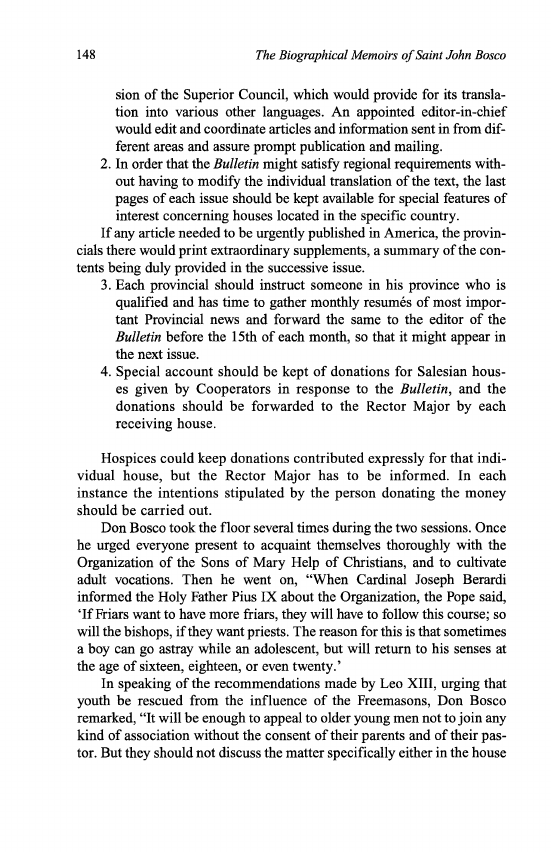 148 The Biographical Memoirs of Saint John Bosco

sion of the Superior Council, which would provide for its translation into various other languages. An appointed editor-in-chief would edit and coordinate articles and information sent in from different areas and assure prompt publication and mailing.

2. In order that the Bulletin might satisfy regional requirements without having to modify the individual translation of the text, the last pages of each issue should be kept available for special features of interest concerning houses located in the specific country.

If any article needed to be urgently published in America, the provincials there would print extraordinary supplements, a summary of the contents being duly provided in the successive issue.

3. Each provincial should instruct someone in his province who is qualified and has time to gather monthly resumés of most important Provincial news and forward the same to the editor of the Bulletin before the 15th of each month, so that it might appear in the next issue.

4. Special account should be kept of donations for Salesian houses given by Cooperators in response to the Bulletin, and the donations should be forwarded to the Rector Major by each receiving house.

Hospices could keep donations contributed expressly for that individual house, but the Rector Major has to be informed. In each instance the intentions stipulated by the person donating the money should be carried out.

Don Bosco took the floor several times during the two sessions. Once he urged everyone present to acquaint themselves thoroughly with the Organization of the Sons of Mary Help of Christians, and to cultivate adult vocations. Then he went on, "When Cardinal Joseph Berardi informed the Holy Father Pius IX about the Organization, the Pope said, 'If Friars want to have more friars, they will have to follow this course; so will the bishops, if they want priests. The reason for this is that sometimes a boy can go astray while an adolescent, but will return to his senses at the age of sixteen, eighteen, or even twenty.'

In speaking of the recommendations made by Leo XIII, urging that youth be rescued from the influence of the Freemasons, Don Bosco remarked, "It will be enough to appeal to older young men not to join any kind of association without the consent of their parents and of their pastor. But they should not discuss the matter specifically either in the house